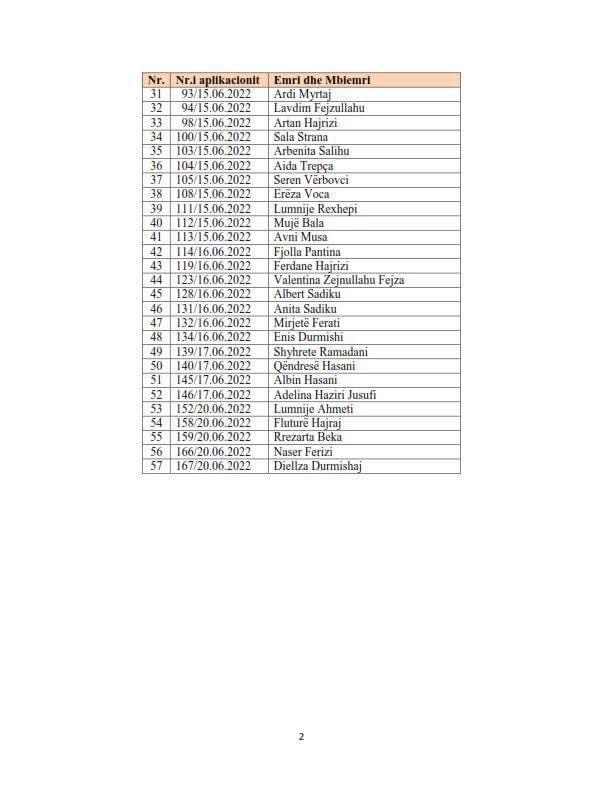 | Nr. | Nr.i aplikacionit | Emri dhe Mbiemri |
|---|---|---|
| 31 | 93/15.06.2022 | Ardi Myrtaj |
| 32 | 94/15.06.2022 | Lavdim Fejzullahu |
| 33 | 98/15.06.2022 | Artan Hajrizi |
| 34 | 100/15.06.2022 | Sala Strana |
| 35 | 103/15.06.2022 | Arbenita Salihu |
| 36 | 104/15.06.2022 | Aida Trepça |
| 37 | 105/15.06.2022 | Seren Vërbovci |
| 38 | 108/15.06.2022 | Erëza Voca |
| 39 | 111/15.06.2022 | Lumnije Rexhepi |
| 40 | 112/15.06.2022 | Mujë Bala |
| 41 | 113/15.06.2022 | Avni Musa |
| 42 | 114/16.06.2022 | Fjolla Pantina |
| 43 | 119/16.06.2022 | Ferdane Hajrizi |
| 44 | 123/16.06.2022 | Valentina Zejnullahu Fejza |
| 45 | 128/16.06.2022 | Albert Sadiku |
| 46 | 131/16.06.2022 | Anita Sadiku |
| 47 | 132/16.06.2022 | Mirjetë Ferati |
| 48 | 134/16.06.2022 | Enis Durmishi |
| 49 | 139/17.06.2022 | Shyhrete Ramadani |
| 50 | 140/17.06.2022 | Qëndresë Hasani |
| 51 | 145/17.06.2022 | Albin Hasani |
| 52 | 146/17.06.2022 | Adelina Haziri Jusufi |
| 53 | 152/20.06.2022 | Lumnije Ahmeti |
| 54 | 158/20.06.2022 | Fluturë Hajraj |
| 55 | 159/20.06.2022 | Rrezarta Beka |
| 56 | 166/20.06.2022 | Naser Ferizi |
| 57 | 167/20.06.2022 | Diellza Durmishaj |

2